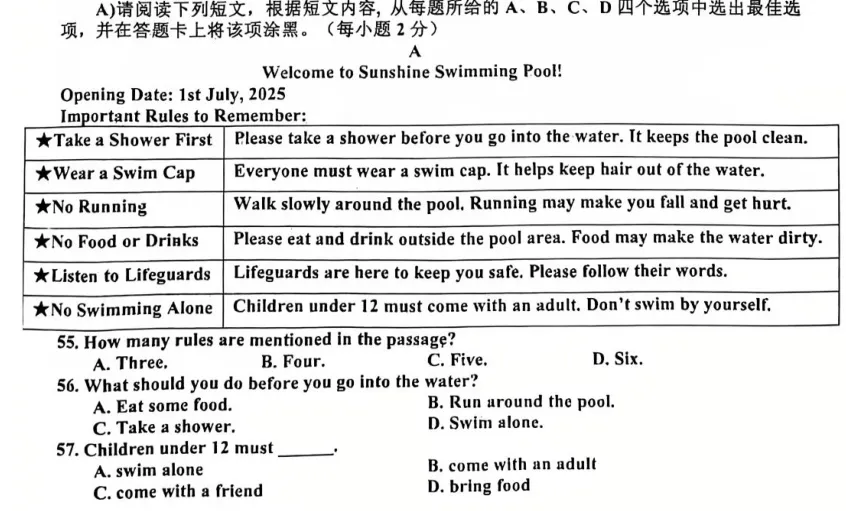 A)请阅读下列短文，根据短文内容，从每题所给的 A、B、C、D 四个选项中选出最佳选项，并在答题卡上将该项涂黑。（每小题 2 分）

A

Welcome to Sunshine Swimming Pool!

Opening Date: 1st July, 2025

Important Rules to Remember:

| ★Take a Shower First | Please take a shower before you go into the water. It keeps the pool clean. |
|---|---|
| ★Wear a Swim Cap | Everyone must wear a swim cap. It helps keep hair out of the water. |
| ★No Running | Walk slowly around the pool. Running may make you fall and get hurt. |
| ★No Food or Drinks | Please eat and drink outside the pool area. Food may make the water dirty. |
| ★Listen to Lifeguards | Lifeguards are here to keep you safe. Please follow their words. |
| ★No Swimming Alone | Children under 12 must come with an adult. Don't swim by yourself. |

55. How many rules are mentioned in the passage?
A. Three. B. Four. C. Five. D. Six.

56. What should you do before you go into the water?
A. Eat some food. B. Run around the pool.
C. Take a shower. D. Swim alone.

57. Children under 12 must ______.
A. swim alone B. come with an adult
C. come with a friend D. bring food